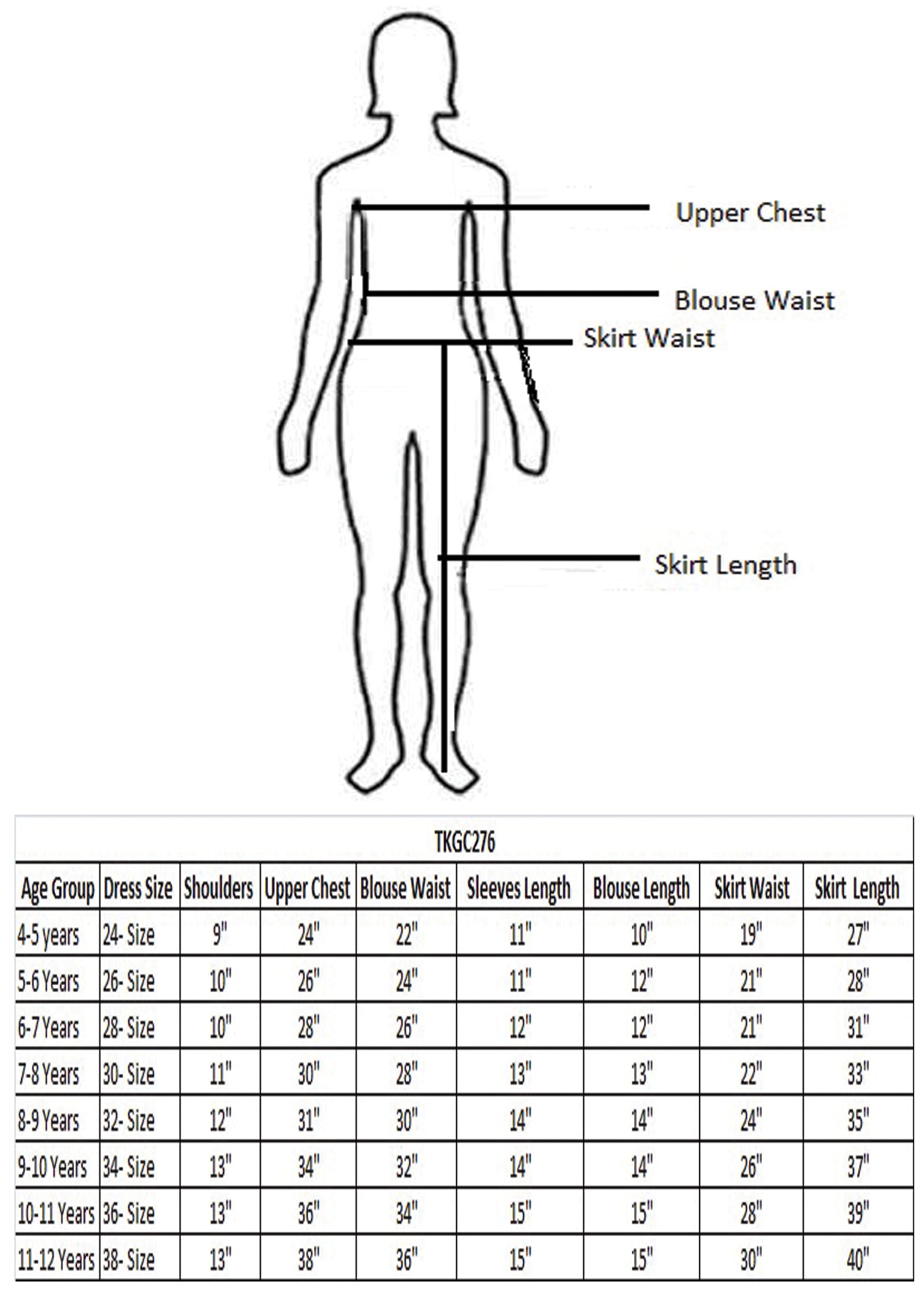 Upper Chest

Blouse Waist

Skirt Waist

Skirt Length

TKGC276

| Age Group | Dress Size | Shoulders | Upper Chest | Blouse Waist | Sleeves Length | Blouse Length | Skirt Waist | Skirt Length |
|---|---|---|---|---|---|---|---|---|
| 4-5 years | 24- Size | 9" | 24" | 22" | 11" | 10" | 19" | 27" |
| 5-6 Years | 26- Size | 10" | 26" | 24" | 11" | 12" | 21" | 28" |
| 6-7 Years | 28- Size | 10" | 28" | 26" | 12" | 12" | 21" | 31" |
| 7-8 Years | 30- Size | 11" | 30" | 28" | 13" | 13" | 22" | 33" |
| 8-9 Years | 32- Size | 12" | 31" | 30" | 14" | 14" | 24" | 35" |
| 9-10 Years | 34- Size | 13" | 34" | 32" | 14" | 14" | 26" | 37" |
| 10-11 Years | 36- Size | 13" | 36" | 34" | 15" | 15" | 28" | 39" |
| 11-12 Years | 38- Size | 13" | 38" | 36" | 15" | 15" | 30" | 40" |